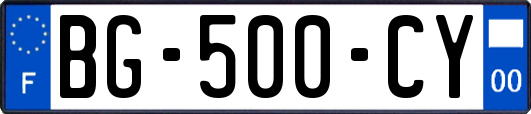 F

BG-500-CY

00